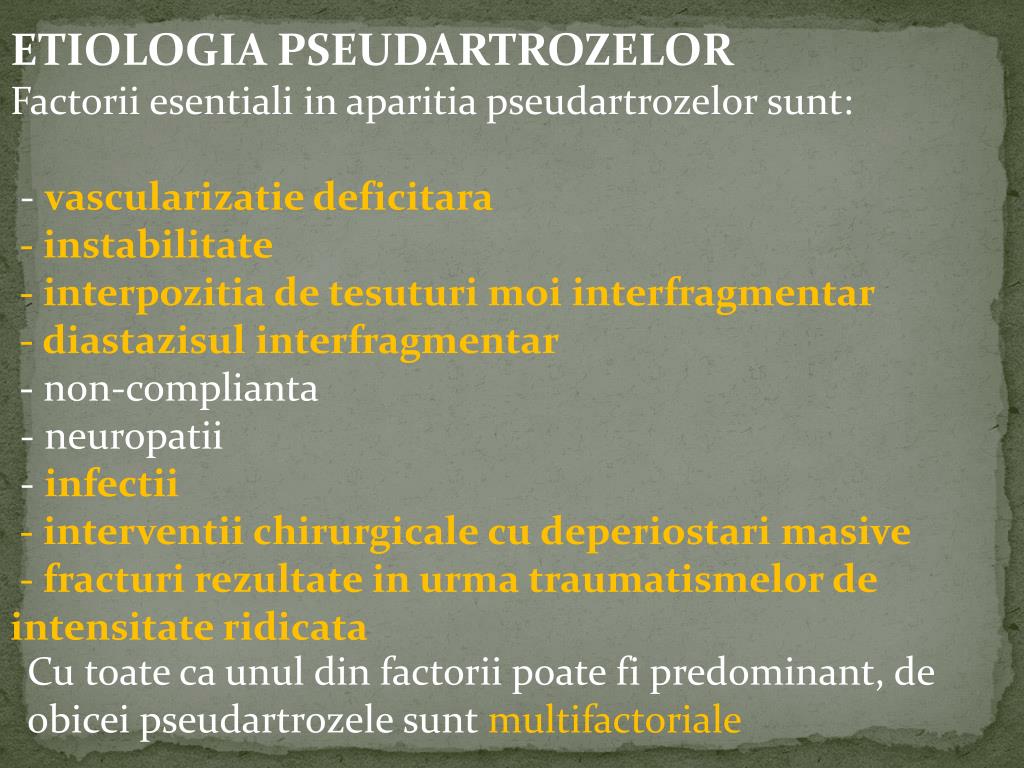 ETIOLOGIA PSEUDARTROZELOR
Factorii esentiali in aparitia pseudartrozelor sunt:

- vascularizatie deficitara
- instabilitate
- interpozitia de tesuturi moi interfragmentar
- diastazisul interfragmentar
- non-complianta
- neuropatii
- infectii
- interventii chirurgicale cu deperiostari masive
- fracturi rezultate in urma traumatismelor de intensitate ridicata

Cu toate ca unul din factorii poate fi predominant, de obicei pseudartrozele sunt multifactoriale